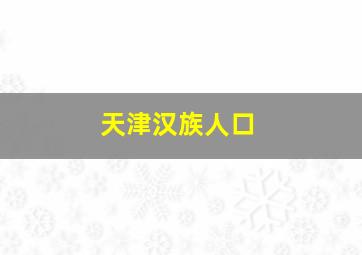 天津汉族人口